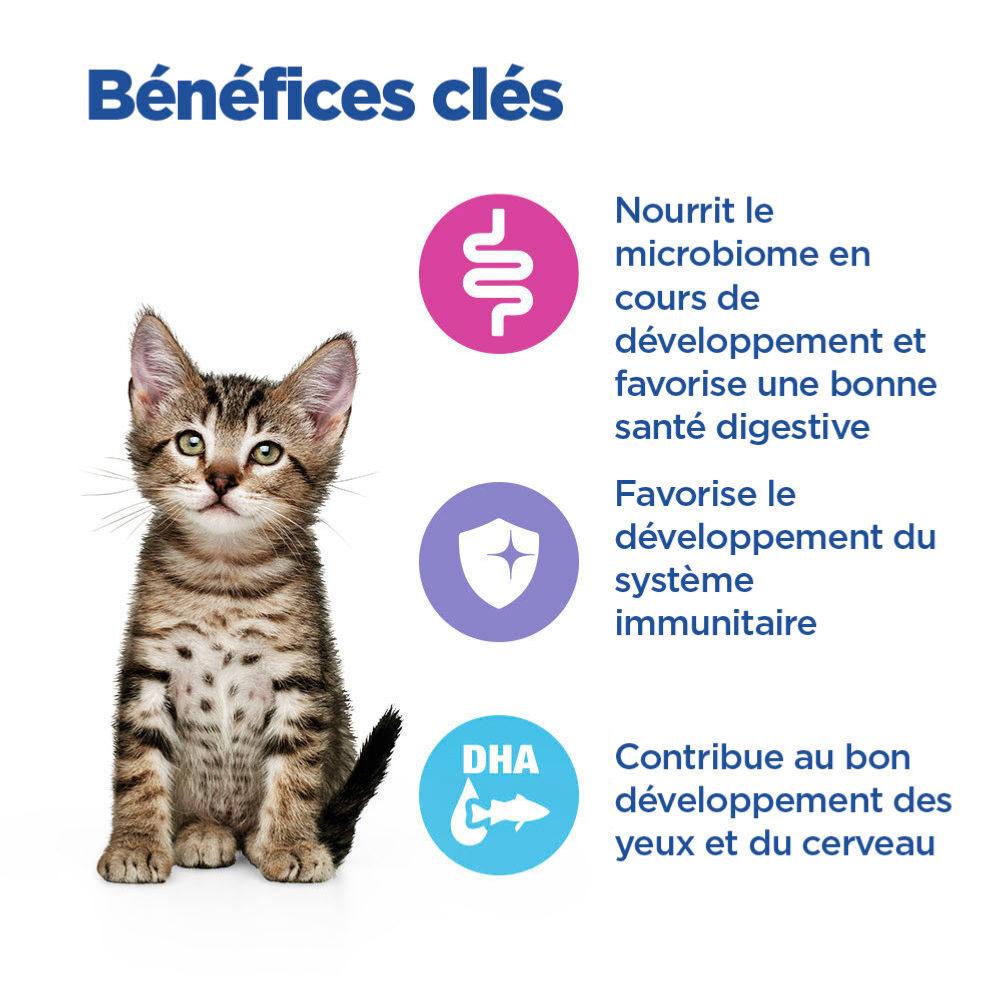 Bénéfices clés

Nourrit le microbiome en cours de développement et favorise une bonne santé digestive

Favorise le développement du système immunitaire

DHA

Contribue au bon développement des yeux et du cerveau